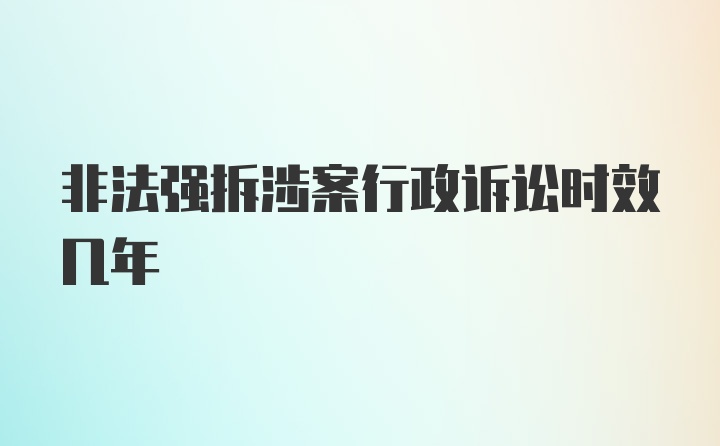 非法强拆涉案行政诉讼时效几年